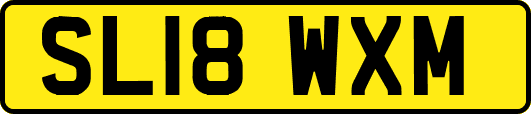 SL18 WXM